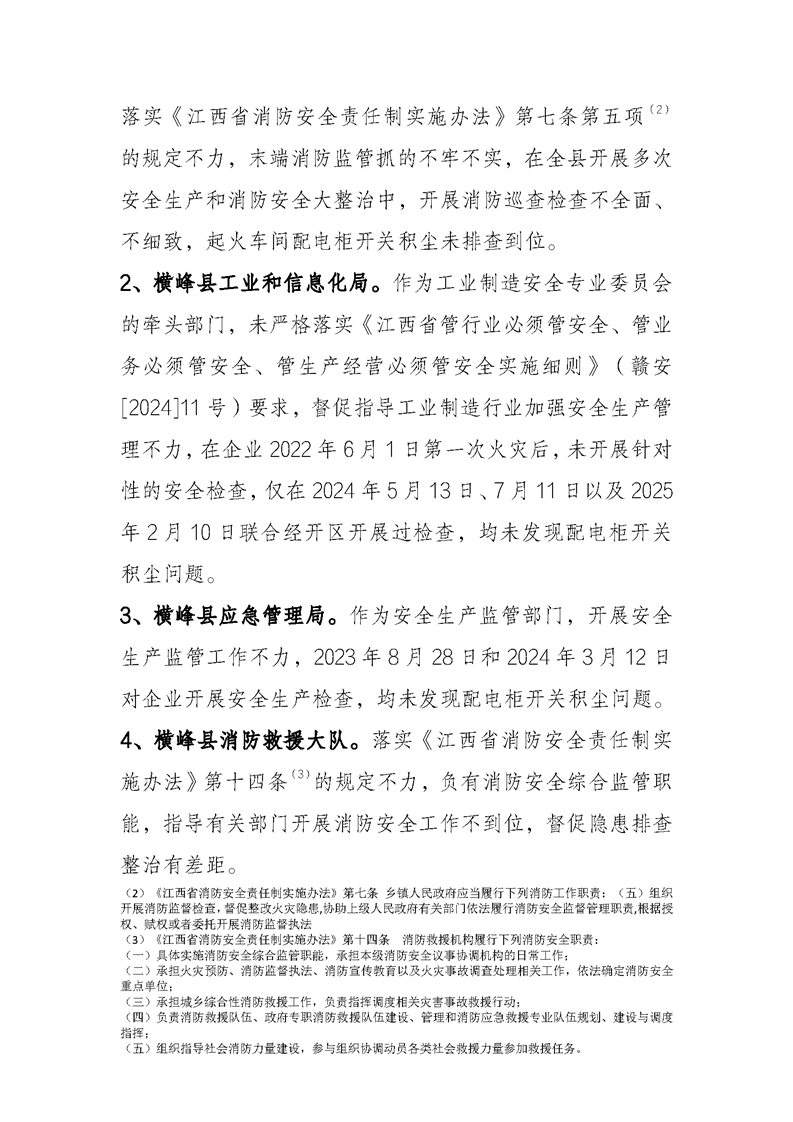 落实《江西省消防安全责任制实施办法》第七条第五项$^{(2)}$的规定不力，末端消防监管抓的不牢不实，在全县开展多次安全生产和消防安全大整治中，开展消防巡查检查不全面、不细致，起火车间配电柜开关积尘未排查到位。

2、横峰县工业和信息化局。作为工业制造安全专业委员会的牵头部门，未严格落实《江西省管行业必须管安全、管业务必须管安全、管生产经营必须管安全实施细则》（赣安[2024]11号）要求，督促指导工业制造行业加强安全生产管理不力，在企业2022年6月1日第一次火灾后，未开展针对性的安全检查，仅在2024年5月13日、7月11日以及2025年2月10日联合经开区开展过检查，均未发现配电柜开关积尘问题。

3、横峰县应急管理局。作为安全生产监管部门，开展安全生产监管工作不力，2023年8月28日和2024年3月12日对企业开展安全生产检查，均未发现配电柜开关积尘问题。

4、横峰县消防救援大队。落实《江西省消防安全责任制实施办法》第十四条$^{(3)}$的规定不力，负有消防安全综合监管职能，指导有关部门开展消防安全工作不到位，督促隐患排查整治有差距。

（2）《江西省消防安全责任制实施办法》第七条 乡镇人民政府应当履行下列消防工作职责：（五）组织开展消防监督检查，督促整改火灾隐患，协助上级人民政府有关部门依法履行消防安全监督管理职责，根据授权、赋权或者委托开展消防监督执法
（3）《江西省消防安全责任制实施办法》第十四条 消防救援机构履行下列消防安全职责：
（一）具体实施消防安全综合监管职能，承担本级消防安全议事协调机构的日常工作；
（二）承担火灾预防、消防监督执法、消防宣传教育以及火灾事故调查处理相关工作，依法确定消防安全重点单位；
（三）承担城乡综合性消防救援工作，负责指挥调度相关灾害事故救援行动；
（四）负责消防救援队伍、政府专职消防救援队伍建设、管理和消防应急救援专业队伍规划、建设与调度指挥；
（五）组织指导社会消防力量建设，参与组织协调动员各类社会救援力量参加救援任务。